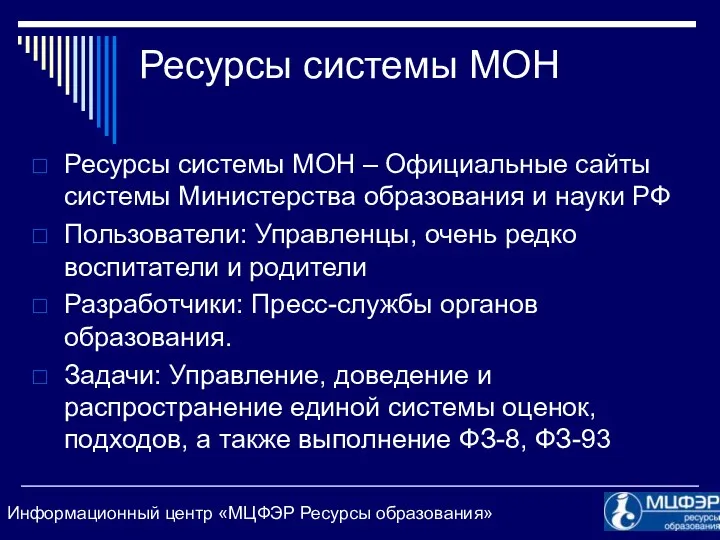 Ресурсы системы МОН

Ресурсы системы МОН – Официальные сайты системы Министерства образования и науки РФ

Пользователи: Управленцы, очень редко воспитатели и родители

Разработчики: Пресс-службы органов образования.

Задачи: Управление, доведение и распространение единой системы оценок, подходов, а также выполнение ФЗ-8, ФЗ-93

Информационный центр «МЦФЭР Ресурсы образования»

МЦФЭР ресурсы образования